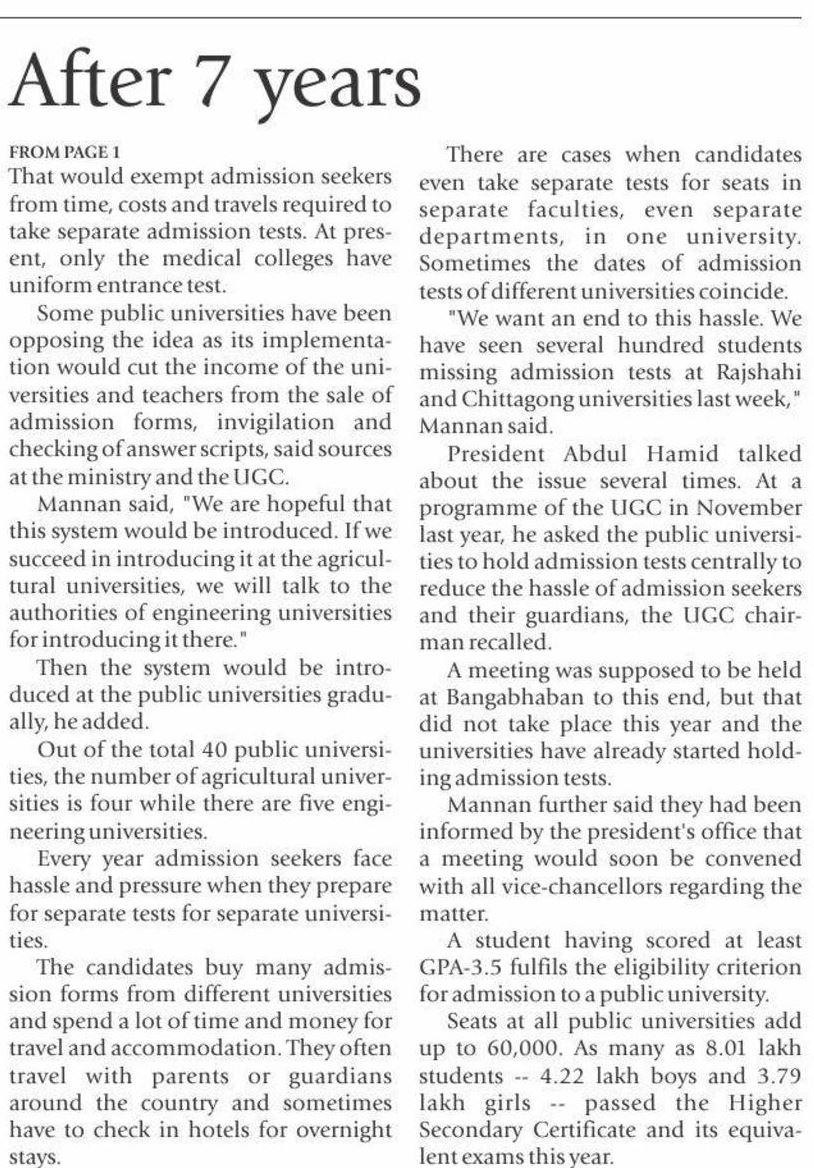 After 7 years

FROM PAGE 1

That would exempt admission seekers from time, costs and travels required to take separate admission tests. At present, only the medical colleges have uniform entrance test.

Some public universities have been opposing the idea as its implementation would cut the income of the universities and teachers from the sale of admission forms, invigilation and checking of answer scripts, said sources at the ministry and the UGC.

Mannan said, "We are hopeful that this system would be introduced. If we succeed in introducing it at the agricultural universities, we will talk to the authorities of engineering universities for introducing it there."

Then the system would be introduced at the public universities gradually, he added.

Out of the total 40 public universities, the number of agricultural universities is four while there are five engineering universities.

Every year admission seekers face hassle and pressure when they prepare for separate tests for separate universities.

The candidates buy many admission forms from different universities and spend a lot of time and money for travel and accommodation. They often travel with parents or guardians around the country and sometimes have to check in hotels for overnight stays.

There are cases when candidates even take separate tests for seats in separate faculties, even separate departments, in one university. Sometimes the dates of admission tests of different universities coincide.

"We want an end to this hassle. We have seen several hundred students missing admission tests at Rajshahi and Chittagong universities last week," Mannan said.

President Abdul Hamid talked about the issue several times. At a programme of the UGC in November last year, he asked the public universities to hold admission tests centrally to reduce the hassle of admission seekers and their guardians, the UGC chairman recalled.

A meeting was supposed to be held at Bangabhaban to this end, but that did not take place this year and the universities have already started holding admission tests.

Mannan further said they had been informed by the president's office that a meeting would soon be convened with all vice-chancellors regarding the matter.

A student having scored at least GPA-3.5 fulfils the eligibility criterion for admission to a public university.

Seats at all public universities add up to 60,000. As many as 8.01 lakh students -- 4.22 lakh boys and 3.79 lakh girls -- passed the Higher Secondary Certificate and its equivalent exams this year.